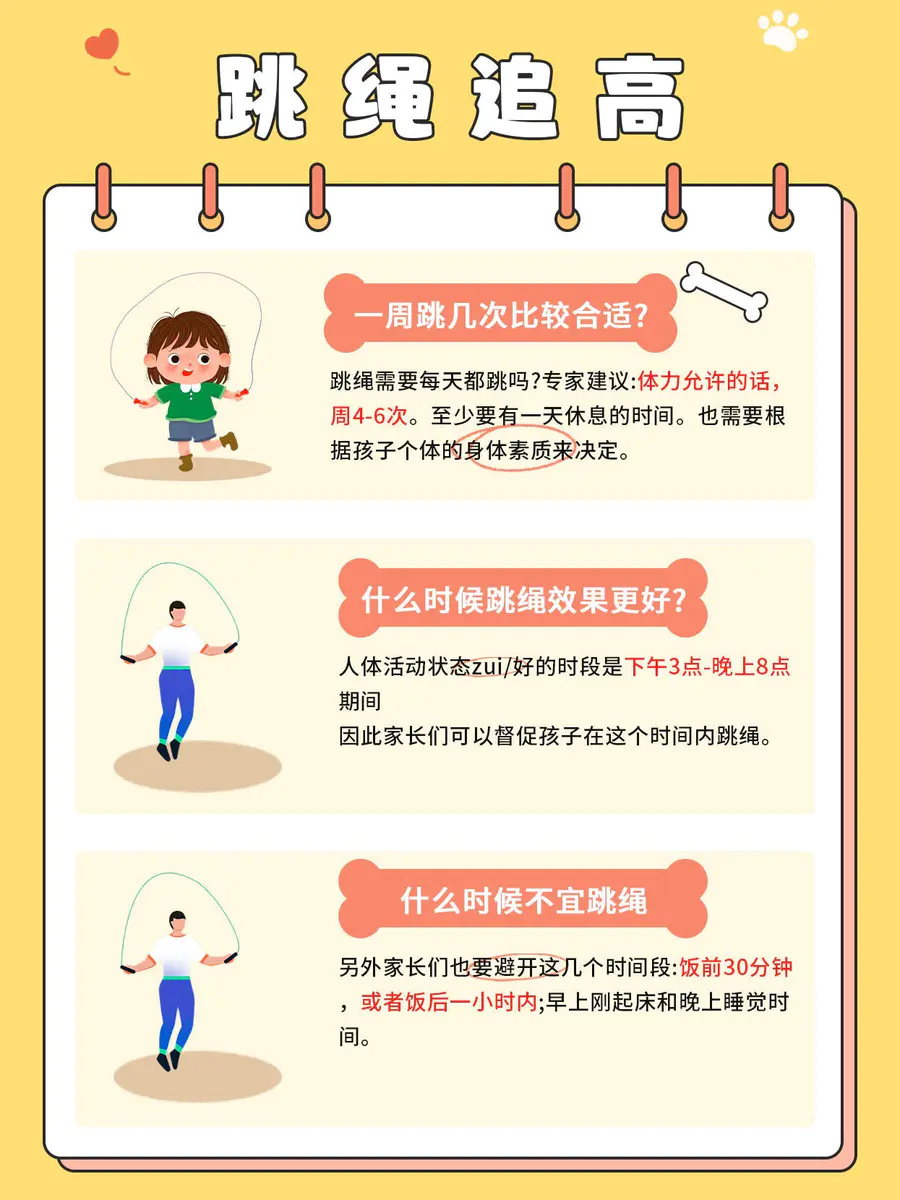 跳绳追高

一周跳几次比较合适?

跳绳需要每天都跳吗?专家建议:体力允许的话,周4-6次。至少要有一天休息的时间。也需要根据孩子个体的身体素质来决定。

什么时候跳绳效果更好?

人体活动状态zui/好的时段是下午3点-晚上8点期间
因此家长们可以督促孩子在这个时间内跳绳。

什么时候不宜跳绳

另外家长们也要避开这几个时间段:饭前30分钟,或者饭后一小时内;早上刚起床和晚上睡觉时间。